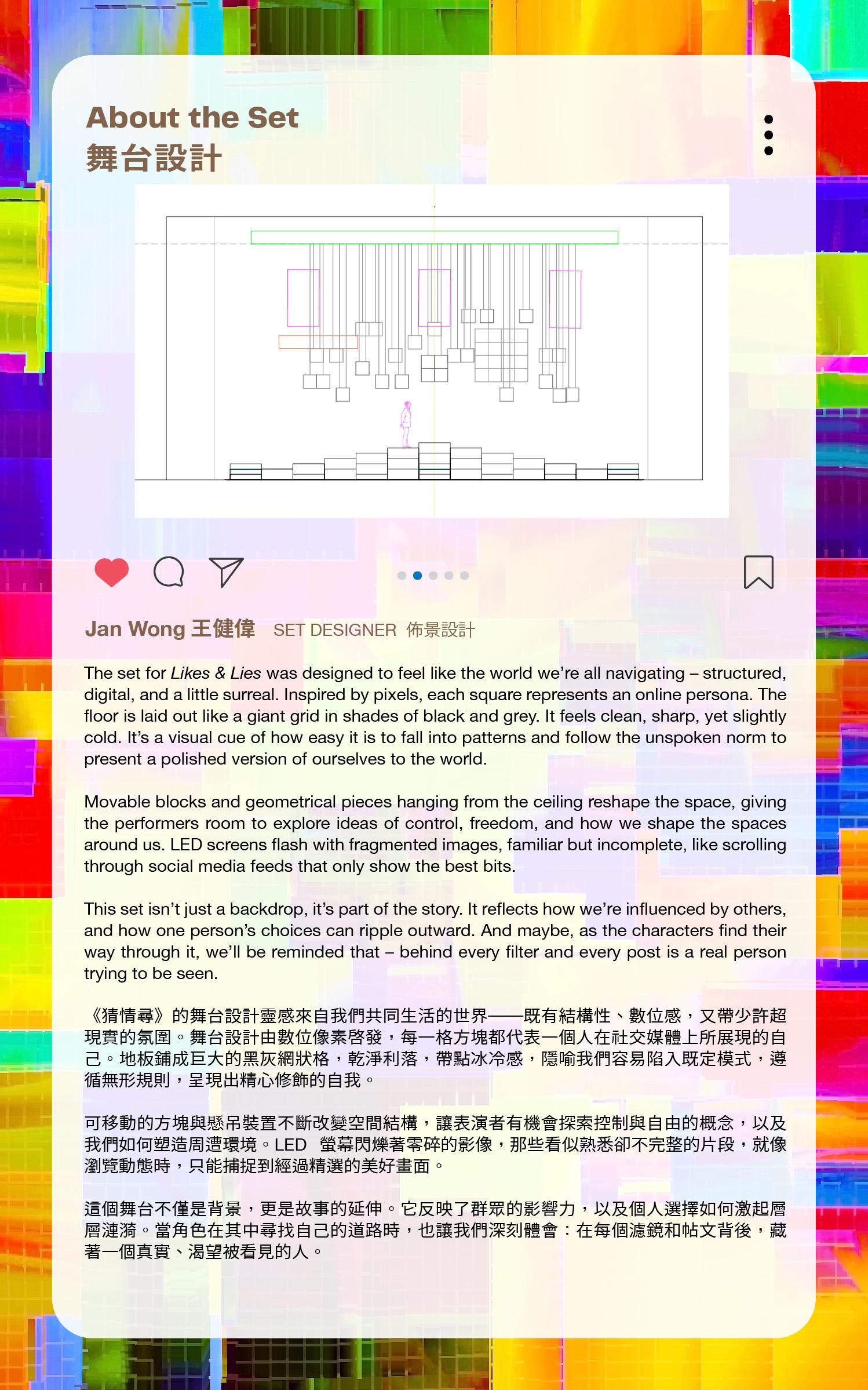 About the Set
舞台設計

Jan Wong 王健偉 SET DESIGNER 佈景設計

The set for Likes & Lies was designed to feel like the world we're all navigating – structured, digital, and a little surreal. Inspired by pixels, each square represents an online persona. The floor is laid out like a giant grid in shades of black and grey. It feels clean, sharp, yet slightly cold. It's a visual cue of how easy it is to fall into patterns and follow the unspoken norm to present a polished version of ourselves to the world.

Movable blocks and geometrical pieces hanging from the ceiling reshape the space, giving the performers room to explore ideas of control, freedom, and how we shape the spaces around us. LED screens flash with fragmented images, familiar but incomplete, like scrolling through social media feeds that only show the best bits.

This set isn't just a backdrop, it's part of the story. It reflects how we're influenced by others, and how one person's choices can ripple outward. And maybe, as the characters find their way through it, we'll be reminded that – behind every filter and every post is a real person trying to be seen.

《猜情尋》的舞台設計靈感來自我們共同生活的世界——既有結構性、數位感，又帶少許超現實的氛圍。舞台設計由數位像素啓發，每一格方塊都代表一個人在社交媒體上所展現的自己。地板鋪成巨大的黑灰網狀格，乾淨利落，帶點冰冷感，隱喻我們容易陷入既定模式，遵循無形規則，呈現出精心修飾的自我。

可移動的方塊與懸吊裝置不斷改變空間結構，讓表演者有機會探索控制與自由的概念，以及我們如何塑造周遭環境。LED 螢幕閃爍著零碎的影像，那些看似熟悉卻不完整的片段，就像瀏覽動態時，只能捕捉到經過精選的美好畫面。

這個舞台不僅是背景，更是故事的延伸。它反映了群眾的影響力，以及個人選擇如何激起層層漣漪。當角色在其中尋找自己的道路時，也讓我們深刻體會：在每個濾鏡和帖文背後，藏著一個真實、渴望被看見的人。